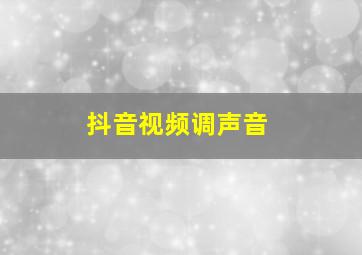 抖音视频调声音